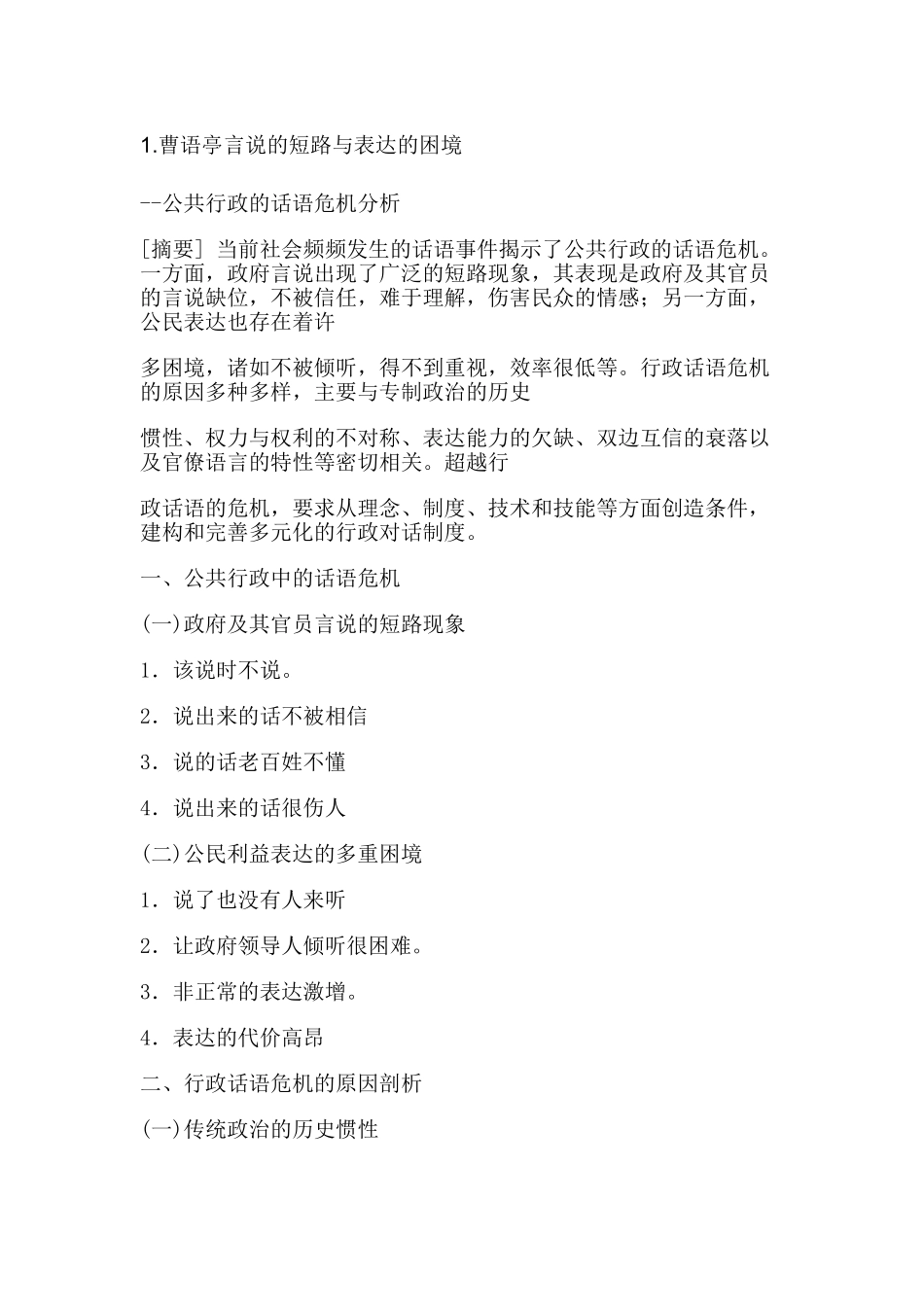 1.曹语亭言说的短路与表达的困境

--公共行政的话语危机分析

[摘要] 当前社会频频发生的话语事件揭示了公共行政的话语危机。一方面，政府言说出现了广泛的短路现象，其表现是政府及其官员的言说缺位，不被信任，难于理解，伤害民众的情感；另一方面，公民表达也存在着许

多困境，诸如不被倾听，得不到重视，效率很低等。行政话语危机的原因多种多样，主要与专制政治的历史

惯性、权力与权利的不对称、表达能力的欠缺、双边互信的衰落以及官僚语言的特性等密切相关。超越行

政话语的危机，要求从理念、制度、技术和技能等方面创造条件，建构和完善多元化的行政对话制度。

一、公共行政中的话语危机

(一)政府及其官员言说的短路现象

1. 该说时不说。

2. 说出来的话不被相信

3. 说的话老百姓不懂

4. 说出来的话很伤人

(二)公民利益表达的多重困境

1. 说了也没有人来听

2. 让政府领导人倾听很困难。

3. 非正常的表达激增。

4. 表达的代价高昂

二、行政话语危机的原因剖析

(一)传统政治的历史惯性